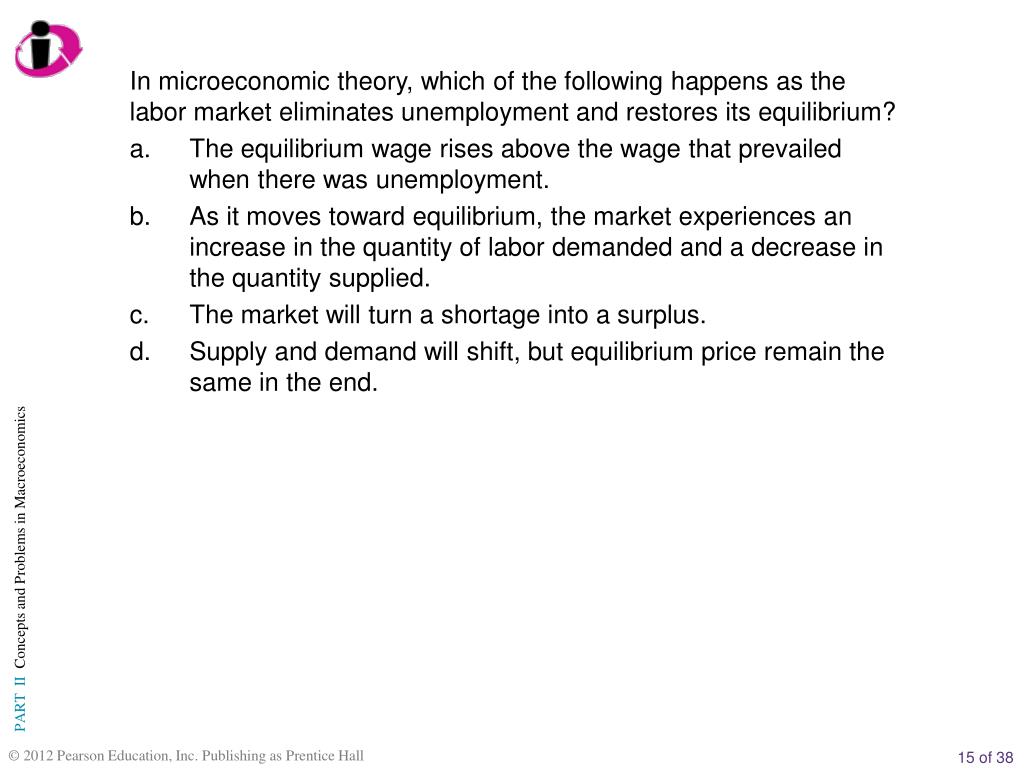 In microeconomic theory, which of the following happens as the labor market eliminates unemployment and restores its equilibrium?

a. The equilibrium wage rises above the wage that prevailed when there was unemployment.

b. As it moves toward equilibrium, the market experiences an increase in the quantity of labor demanded and a decrease in the quantity supplied.

c. The market will turn a shortage into a surplus.

d. Supply and demand will shift, but equilibrium price remain the same in the end.

PART II Concepts and Problems in Macroeconomics

© 2012 Pearson Education, Inc. Publishing as Prentice Hall

15 of 38